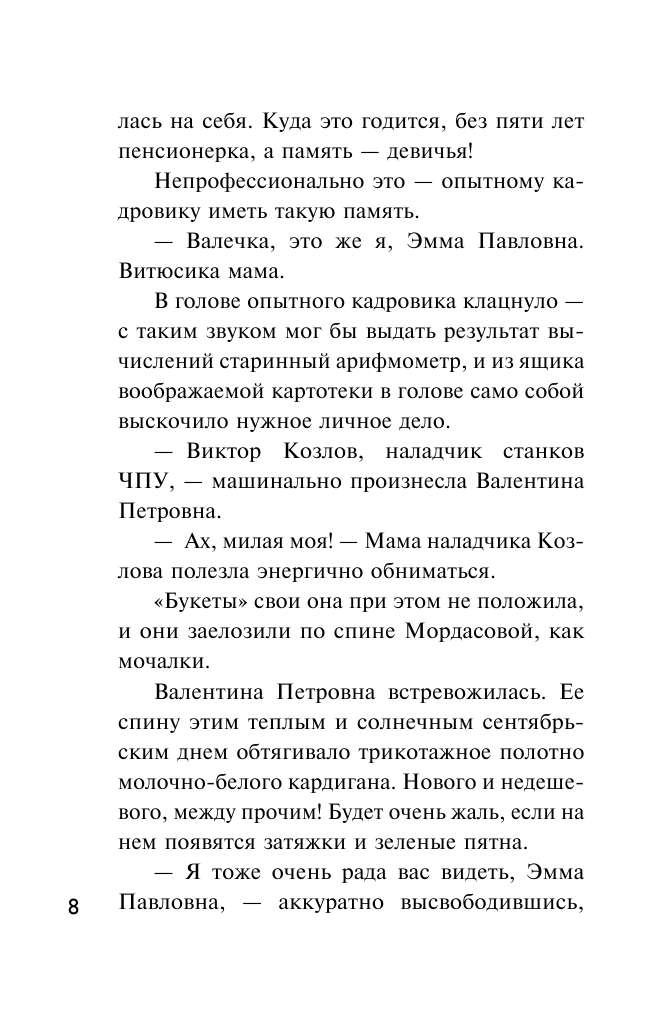 лась на себя. Куда это годится, без пяти лет пенсионерка, а память — девичья!

Непрофессионально это — опытному кадровику иметь такую память.

— Валечка, это же я, Эмма Павловна. Витюсика мама.

В голове опытного кадровика клацнуло — с таким звуком мог бы выдать результат вычислений старинный арифмометр, и из ящика воображаемой картотеки в голове само собой выскочило нужное личное дело.

— Виктор Козлов, наладчик станков ЧПУ, — машинально произнесла Валентина Петровна.

— Ах, милая моя! — Мама наладчика Козлова полезла энергично обниматься.

«Букеты» свои она при этом не положила, и они заелозили по спине Мордасовой, как мочалки.

Валентина Петровна встревожилась. Ее спину этим теплым и солнечным сентябрьским днем обтягивало трикотажное полотно молочно-белого кардигана. Нового и недешевого, между прочим! Будет очень жаль, если на нем появятся затяжки и зеленые пятна.

— Я тоже очень рада вас видеть, Эмма Павловна, — аккуратно высвободившись,

8